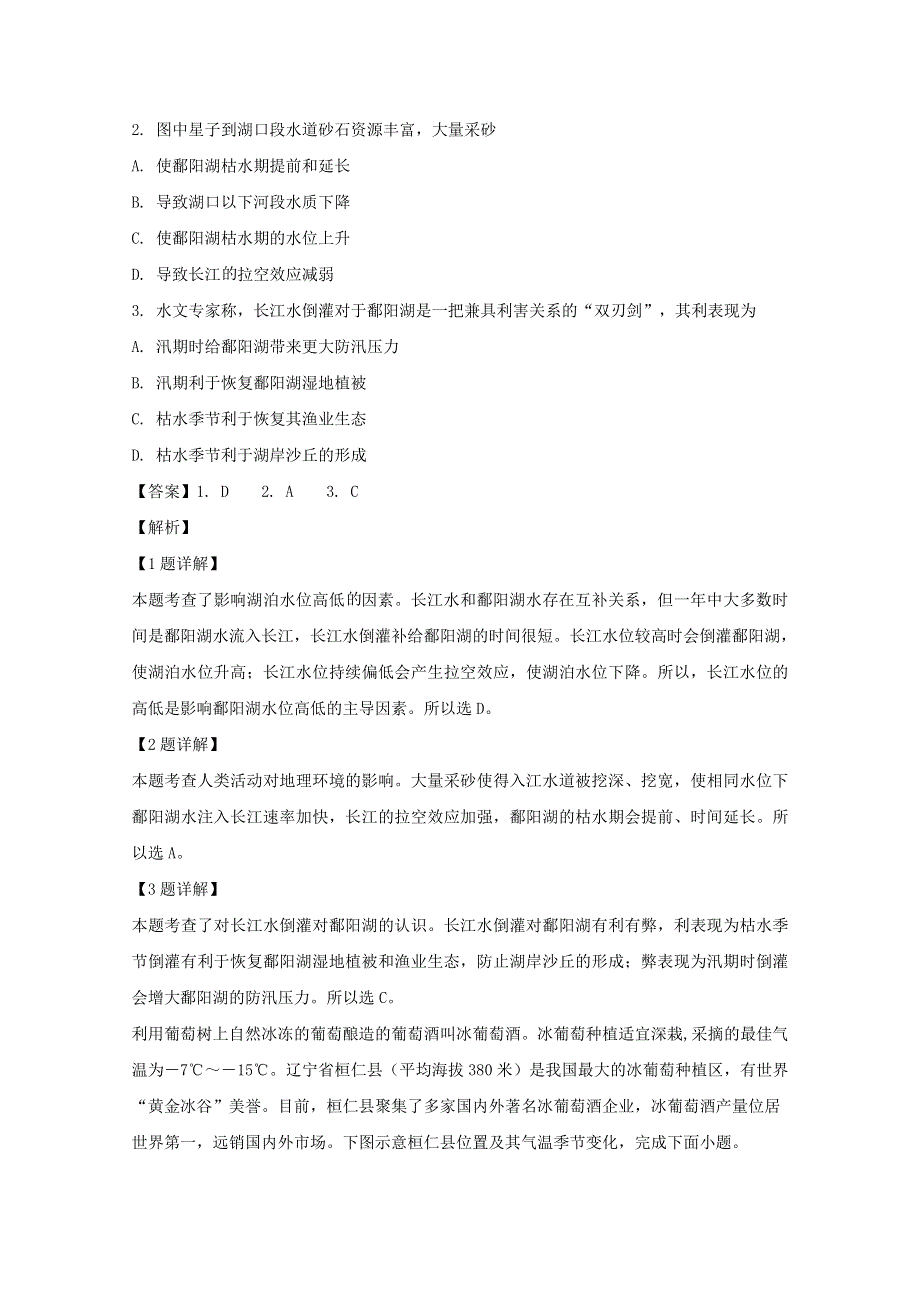 2. 图中星子到湖口段水道砂石资源丰富，大量采砂

A. 使鄱阳湖枯水期提前和延长

B. 导致湖口以下河段水质下降

C. 使鄱阳湖枯水期的水位上升

D. 导致长江的拉空效应减弱

3. 水文专家称，长江水倒灌对于鄱阳湖是一把兼具利害关系的“双刃剑”，其利表现为

A. 汛期时给鄱阳湖带来更大防汛压力

B. 汛期利于恢复鄱阳湖湿地植被

C. 枯水季节利于恢复其渔业生态

D. 枯水季节利于湖岸沙丘的形成

【答案】1. D 2. A 3. C

【解析】

【1题详解】

本题考查了影响湖泊水位高低的因素。长江水和鄱阳湖水存在互补关系，但一年中大多数时间是鄱阳湖水流入长江，长江水倒灌补给鄱阳湖的时间很短。长江水位较高时会倒灌鄱阳湖，使湖泊水位升高；长江水位持续偏低会产生拉空效应，使湖泊水位下降。所以，长江水位的高低是影响鄱阳湖水位高低的主导因素。所以选D。

【2题详解】

本题考查人类活动对地理环境的影响。大量采砂使得入江水道被挖深、挖宽，使相同水位下鄱阳湖水注入长江速率加快，长江的拉空效应加强，鄱阳湖的枯水期会提前、时间延长。所以选A。

【3题详解】

本题考查了对长江水倒灌对鄱阳湖的认识。长江水倒灌对鄱阳湖有利有弊，利表现为枯水季节倒灌有利于恢复鄱阳湖湿地植被和渔业生态，防止湖岸沙丘的形成；弊表现为汛期时倒灌会增大鄱阳湖的防汛压力。所以选C。

利用葡萄树上自然冰冻的葡萄酿造的葡萄酒叫冰葡萄酒。冰葡萄种植适宜深栽，采摘的最佳气温为－7℃～－15℃。辽宁省桓仁县（平均海拔380米）是我国最大的冰葡萄种植区，有世界“黄金冰谷”美誉。目前，桓仁县聚集了多家国内外著名冰葡萄酒企业，冰葡萄酒产量位居世界第一，远销国内外市场。下图示意桓仁县位置及其气温季节变化，完成下面小题。